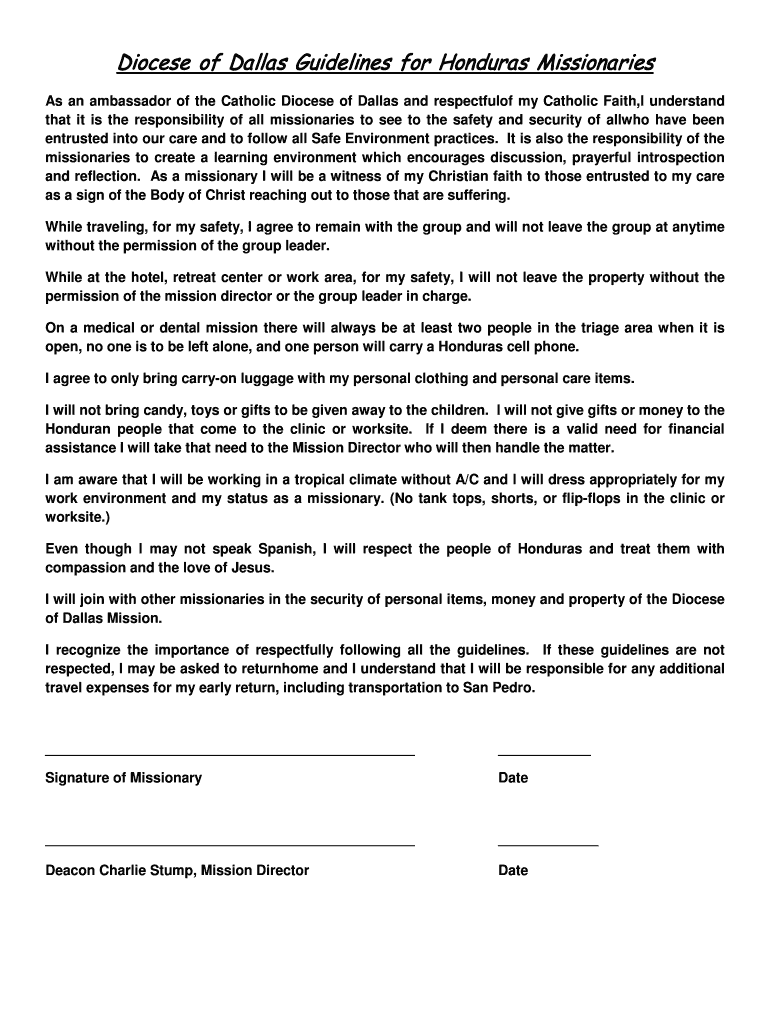 Diocese of Dallas Guidelines for Honduras Missionaries

As an ambassador of the Catholic Diocese of Dallas and respectfulof my Catholic Faith,I understand that it is the responsibility of all missionaries to see to the safety and security of allwho have been entrusted into our care and to follow all Safe Environment practices. It is also the responsibility of the missionaries to create a learning environment which encourages discussion, prayerful introspection and reflection. As a missionary I will be a witness of my Christian faith to those entrusted to my care as a sign of the Body of Christ reaching out to those that are suffering.

While traveling, for my safety, I agree to remain with the group and will not leave the group at anytime without the permission of the group leader.

While at the hotel, retreat center or work area, for my safety, I will not leave the property without the permission of the mission director or the group leader in charge.

On a medical or dental mission there will always be at least two people in the triage area when it is open, no one is to be left alone, and one person will carry a Honduras cell phone.

I agree to only bring carry-on luggage with my personal clothing and personal care items.

I will not bring candy, toys or gifts to be given away to the children. I will not give gifts or money to the Honduran people that come to the clinic or worksite. If I deem there is a valid need for financial assistance I will take that need to the Mission Director who will then handle the matter.

I am aware that I will be working in a tropical climate without A/C and I will dress appropriately for my work environment and my status as a missionary. (No tank tops, shorts, or flip-flops in the clinic or worksite.)

Even though I may not speak Spanish, I will respect the people of Honduras and treat them with compassion and the love of Jesus.

I will join with other missionaries in the security of personal items, money and property of the Diocese of Dallas Mission.

I recognize the importance of respectfully following all the guidelines. If these guidelines are not respected, I may be asked to returnhome and I understand that I will be responsible for any additional travel expenses for my early return, including transportation to San Pedro.

Signature of Missionary

Date

Deacon Charlie Stump, Mission Director

Date